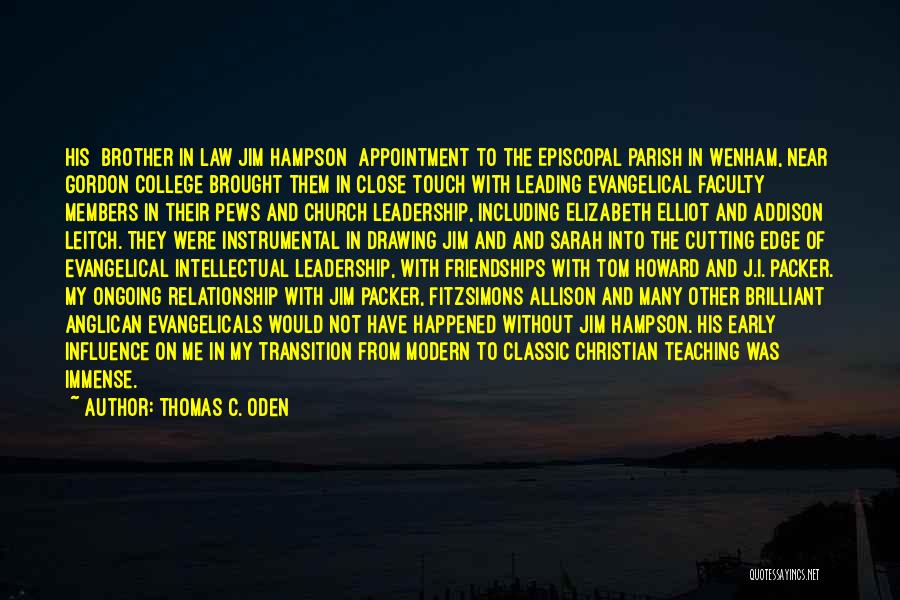 HIS BROTHER IN LAW JIM HAMPSON APPOINTMENT TO THE EPISCOPAL PARISH IN WENHAM, NEAR GORDON COLLEGE BROUGHT THEM IN CLOSE TOUCH WITH LEADING EVANGELICAL FACULTY MEMBERS IN THEIR PEWS AND CHURCH LEADERSHIP, INCLUDING ELIZABETH ELLIOT AND ADDISON LEITCH. THEY WERE INSTRUMENTAL IN DRAWING JIM AND AND SARAH INTO THE CUTTING EDGE OF EVANGELICAL INTELLECTUAL LEADERSHIP, WITH FRIENDSHIPS WITH TOM HOWARD AND J.I. PACKER. MY ONGOING RELATIONSHIP WITH JIM PACKER, FITZSIMONS ALLISON AND MANY OTHER BRILLIANT ANGLICAN EVANGELICALS WOULD NOT HAVE HAPPENED WITHOUT JIM HAMPSON. HIS EARLY INFLUENCE ON ME IN MY TRANSITION FROM MODERN TO CLASSIC CHRISTIAN TEACHING WAS IMMENSE.

~ AUTHOR: THOMAS C. ODEN

QUOTESSAYINGS.NET